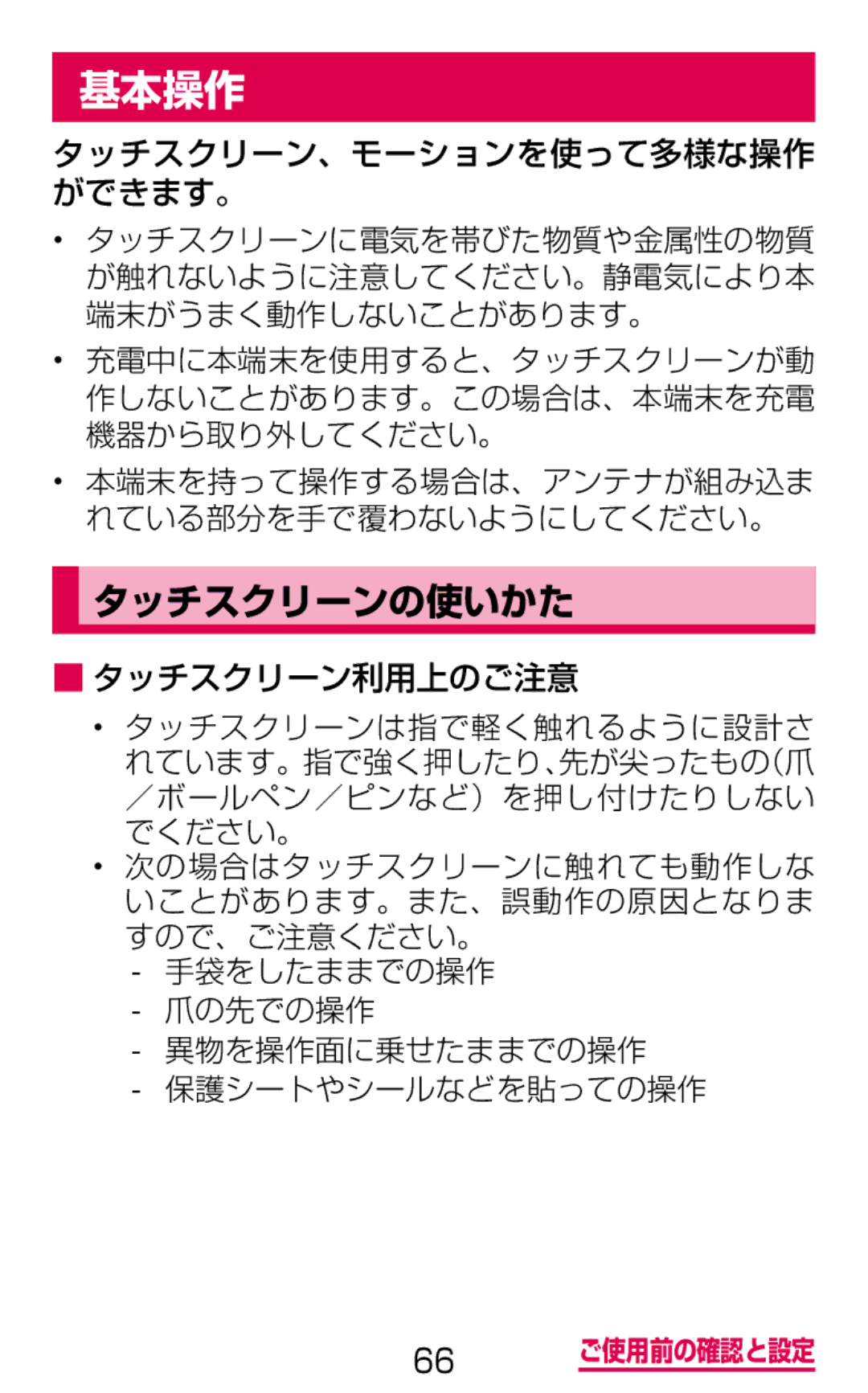 基本操作

タッチスクリーン、モーションを使って多様な操作ができます。

• タッチスクリーンに電気を帯びた物質や金属性の物質が触れないように注意してください。静電気により本端末がうまく動作しないことがあります。

• 充電中に本端末を使用すると、タッチスクリーンが動作しないことがあります。この場合は、本端末を充電機器から取り外してください。

• 本端末を持って操作する場合は、アンテナが組み込まれている部分を手で覆わないようにしてください。

タッチスクリーンの使いかた

■ タッチスクリーン利用上のご注意

• タッチスクリーンは指で軽く触れるように設計されています。指で強く押したり、先が尖ったもの（爪／ボールペン／ピンなど）を押し付けたりしないでください。
• 次の場合はタッチスクリーンに触れても動作しないことがあります。また、誤動作の原因となりますので、ご注意ください。
- 手袋をしたままでの操作
- 爪の先での操作
- 異物を操作面に乗せたままでの操作
- 保護シートやシールなどを貼っての操作

66

ご使用前の確認と設定